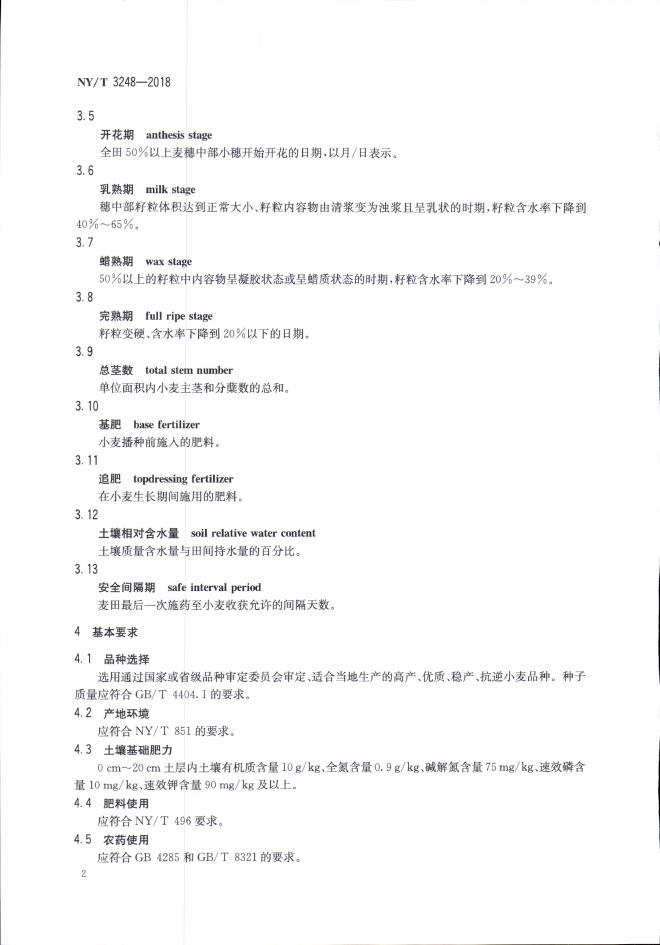 NY/T 3248—2018

3.5

开花期 anthesis stage

全田50%以上麦穗中部小穗开始开花的日期，以月/日表示。

3.6

乳熟期 milk stage

穗中部籽粒体积达到正常大小、籽粒内容物由清浆变为浊浆且呈乳状的时期，籽粒含水率下降到40%～65%。

3.7

蜡熟期 wax stage

50%以上的籽粒中内容物呈凝胶状态或呈蜡质状态的时期，籽粒含水率下降到20%～39%。

3.8

完熟期 full ripe stage

籽粒变硬、含水率下降到20%以下的日期。

3.9

总茎数 total stem number

单位面积内小麦主茎和分蘖数的总和。

3.10

基肥 base fertilizer

小麦播种前施入的肥料。

3.11

追肥 topdressing fertilizer

在小麦生长期间施用的肥料。

3.12

土壤相对含水量 soil relative water content

土壤质量含水量与田间持水量的百分比。

3.13

安全间隔期 safe interval period

麦田最后一次施药至小麦收获允许的间隔天数。

4 基本要求

4.1 品种选择

选用通过国家或省级品种审定委员会审定、适合当地生产的高产、优质、稳产、抗逆小麦品种。种子质量应符合GB/T 4404.1的要求。

4.2 产地环境

应符合NY/T 851的要求。

4.3 土壤基础肥力

0 cm～20 cm土层内土壤有机质含量10 g/kg、全氮含量0.9 g/kg、碱解氮含量75 mg/kg、速效磷含量10 mg/kg、速效钾含量90 mg/kg及以上。

4.4 肥料使用

应符合NY/T 496要求。

4.5 农药使用

应符合GB 4285和GB/T 8321的要求。

2